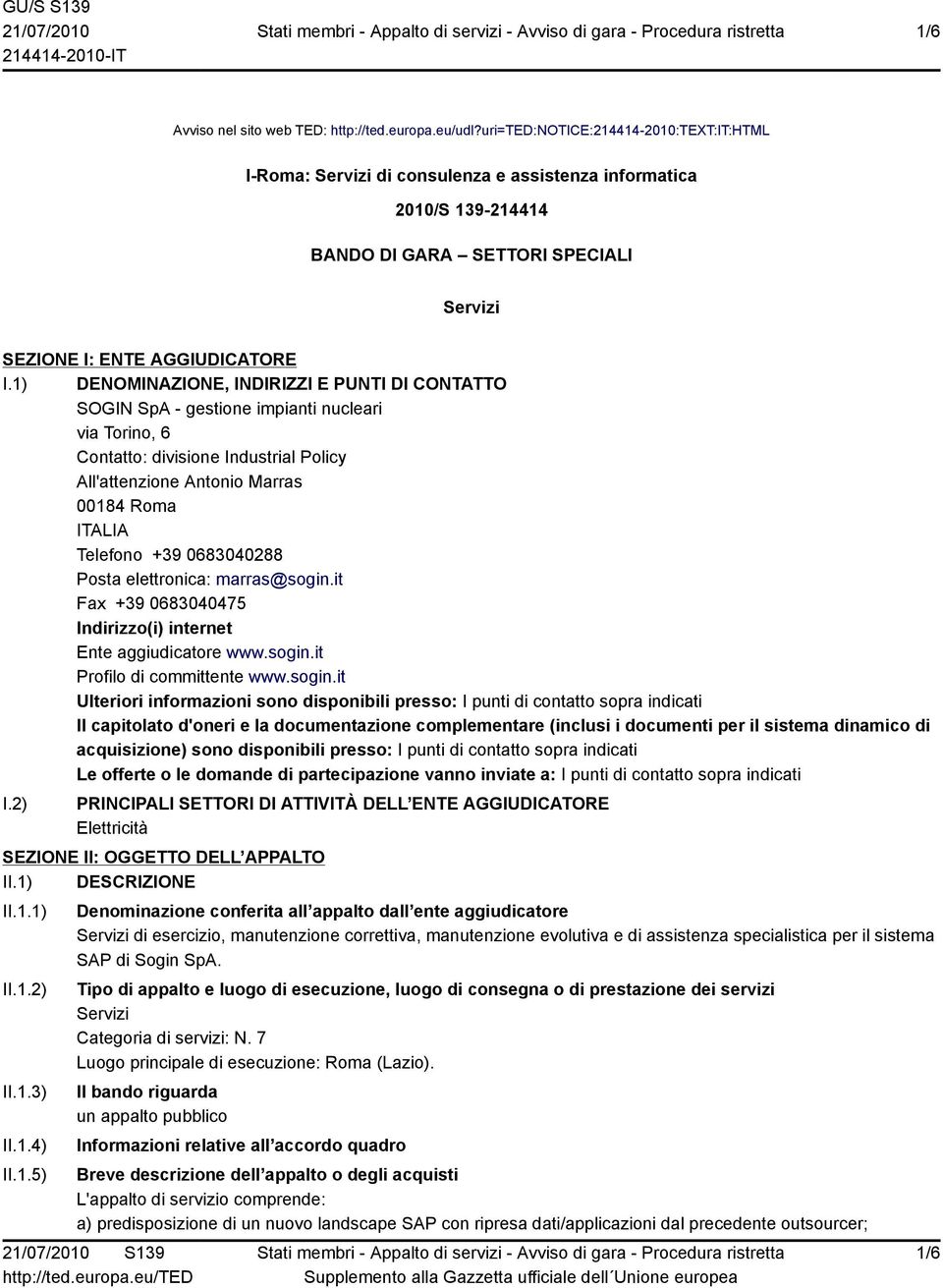 GU/S S139
21/07/2010
214414-2010-IT

Stati membri - Appalto di servizi - Avviso di gara - Procedura ristretta

1/6

Avviso nel sito web TED: http://ted.europa.eu/udl?uri=TED:NOTICE:214414-2010:TEXT:IT:HTML

I-Roma: Servizi di consulenza e assistenza informatica

2010/S 139-214414

BANDO DI GARA – SETTORI SPECIALI

Servizi

SEZIONE I: ENTE AGGIUDICATORE

I.1) DENOMINAZIONE, INDIRIZZI E PUNTI DI CONTATTO
SOGIN SpA - gestione impianti nucleari
via Torino, 6
Contatto: divisione Industrial Policy
All'attenzione Antonio Marras
00184 Roma
ITALIA
Telefono +39 0683040288
Posta elettronica: marras@sogin.it
Fax +39 0683040475
Indirizzo(i) internet
Ente aggiudicatore www.sogin.it
Profilo di committente www.sogin.it
Ulteriori informazioni sono disponibili presso: I punti di contatto sopra indicati
Il capitolato d'oneri e la documentazione complementare (inclusi i documenti per il sistema dinamico di acquisizione) sono disponibili presso: I punti di contatto sopra indicati
Le offerte o le domande di partecipazione vanno inviate a: I punti di contatto sopra indicati

I.2) PRINCIPALI SETTORI DI ATTIVITÀ DELL ENTE AGGIUDICATORE
Elettricità

SEZIONE II: OGGETTO DELL APPALTO

II.1) DESCRIZIONE

II.1.1) Denominazione conferita all appalto dall ente aggiudicatore
Servizi di esercizio, manutenzione correttiva, manutenzione evolutiva e di assistenza specialistica per il sistema SAP di Sogin SpA.

II.1.2) Tipo di appalto e luogo di esecuzione, luogo di consegna o di prestazione dei servizi
Servizi
Categoria di servizi: N. 7
Luogo principale di esecuzione: Roma (Lazio).

II.1.3) Il bando riguarda
un appalto pubblico

II.1.4) Informazioni relative all accordo quadro

II.1.5) Breve descrizione dell appalto o degli acquisti
L'appalto di servizio comprende:
a) predisposizione di un nuovo landscape SAP con ripresa dati/applicazioni dal precedente outsourcer;

21/07/2010 S139
http://ted.europa.eu/TED

Stati membri - Appalto di servizi - Avviso di gara - Procedura ristretta
Supplemento alla Gazzetta ufficiale dell´Unione europea

1/6